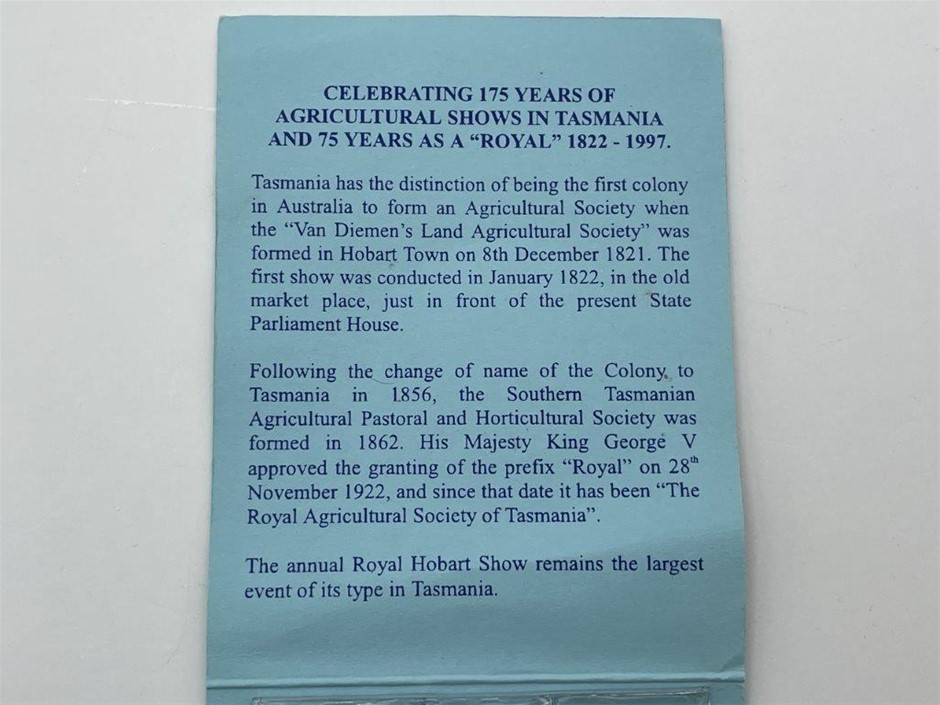 CELEBRATING 175 YEARS OF
AGRICULTURAL SHOWS IN TASMANIA
AND 75 YEARS AS A "ROYAL" 1822 - 1997.

Tasmania has the distinction of being the first colony in Australia to form an Agricultural Society when the "Van Diemen's Land Agricultural Society" was formed in Hobart Town on 8th December 1821. The first show was conducted in January 1822, in the old market place, just in front of the present State Parliament House.

Following the change of name of the Colony to Tasmania in 1856, the Southern Tasmanian Agricultural Pastoral and Horticultural Society was formed in 1862. His Majesty King George V approved the granting of the prefix "Royal" on 28$^{th}$ November 1922, and since that date it has been "The Royal Agricultural Society of Tasmania".

The annual Royal Hobart Show remains the largest event of its type in Tasmania.